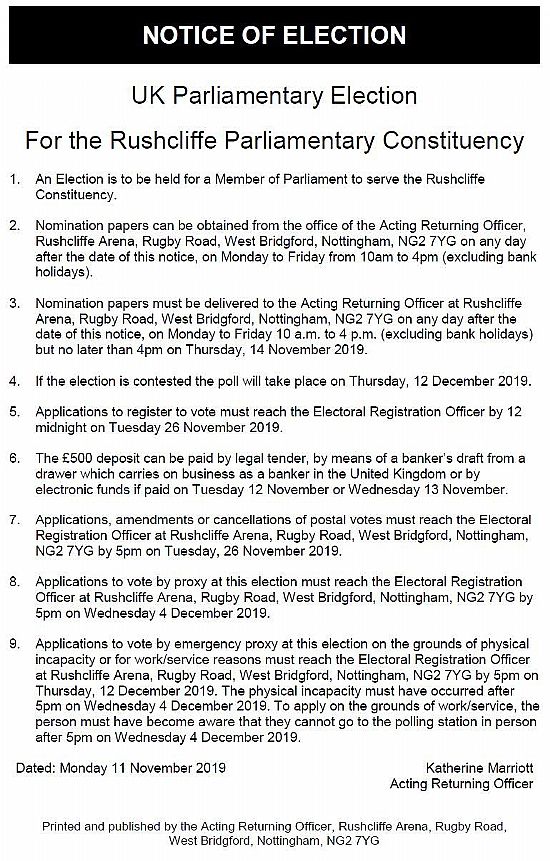 NOTICE OF ELECTION

UK Parliamentary Election

For the Rushcliffe Parliamentary Constituency

1. An Election is to be held for a Member of Parliament to serve the Rushcliffe Constituency.

2. Nomination papers can be obtained from the office of the Acting Returning Officer, Rushcliffe Arena, Rugby Road, West Bridgford, Nottingham, NG2 7YG on any day after the date of this notice, on Monday to Friday from 10am to 4pm (excluding bank holidays).

3. Nomination papers must be delivered to the Acting Returning Officer at Rushcliffe Arena, Rugby Road, West Bridgford, Nottingham, NG2 7YG on any day after the date of this notice, on Monday to Friday 10 a.m. to 4 p.m. (excluding bank holidays) but no later than 4pm on Thursday, 14 November 2019.

4. If the election is contested the poll will take place on Thursday, 12 December 2019.

5. Applications to register to vote must reach the Electoral Registration Officer by 12 midnight on Tuesday 26 November 2019.

6. The £500 deposit can be paid by legal tender, by means of a banker's draft from a drawer which carries on business as a banker in the United Kingdom or by electronic funds if paid on Tuesday 12 November or Wednesday 13 November.

7. Applications, amendments or cancellations of postal votes must reach the Electoral Registration Officer at Rushcliffe Arena, Rugby Road, West Bridgford, Nottingham, NG2 7YG by 5pm on Tuesday, 26 November 2019.

8. Applications to vote by proxy at this election must reach the Electoral Registration Officer at Rushcliffe Arena, Rugby Road, West Bridgford, Nottingham, NG2 7YG by 5pm on Wednesday 4 December 2019.

9. Applications to vote by emergency proxy at this election on the grounds of physical incapacity or for work/service reasons must reach the Electoral Registration Officer at Rushcliffe Arena, Rugby Road, West Bridgford, Nottingham, NG2 7YG by 5pm on Thursday, 12 December 2019. The physical incapacity must have occurred after 5pm on Wednesday 4 December 2019. To apply on the grounds of work/service, the person must have become aware that they cannot go to the polling station in person after 5pm on Wednesday 4 December 2019.

Dated: Monday 11 November 2019

Katherine Marriott
Acting Returning Officer

Printed and published by the Acting Returning Officer, Rushcliffe Arena, Rugby Road, West Bridgford, Nottingham, NG2 7YG